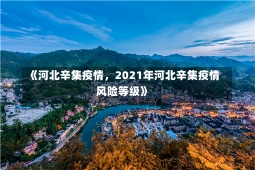 《河北辛集疫情，2021年河北辛集疫情风险等级》